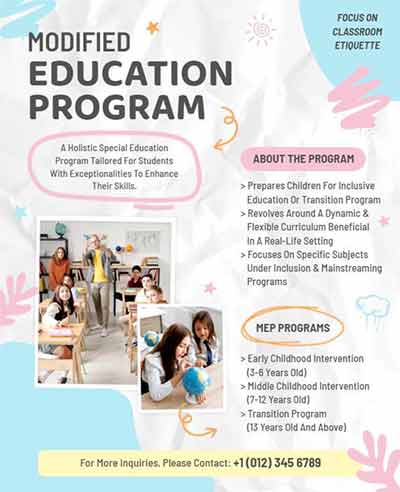 FOCUS ON CLASSROOM ETIQUETTE

MODIFIED EDUCATION PROGRAM

A Holistic Special Education Program Tailored For Students With Exceptionalities To Enhance Their Skills.

ABOUT THE PROGRAM

> Prepares Children For Inclusive Education Or Transition Program
> Revolves Around A Dynamic & Flexible Curriculum Beneficial In A Real-Life Setting
> Focuses On Specific Subjects Under Inclusion & Mainstreaming Programs

MEP PROGRAMS

> Early Childhood Intervention (3-6 Years Old)
> Middle Childhood Intervention (7-12 Years Old)
> Transition Program (13 Years Old And Above)

For More Inquiries, Please Contact: +1 (012) 345 6789